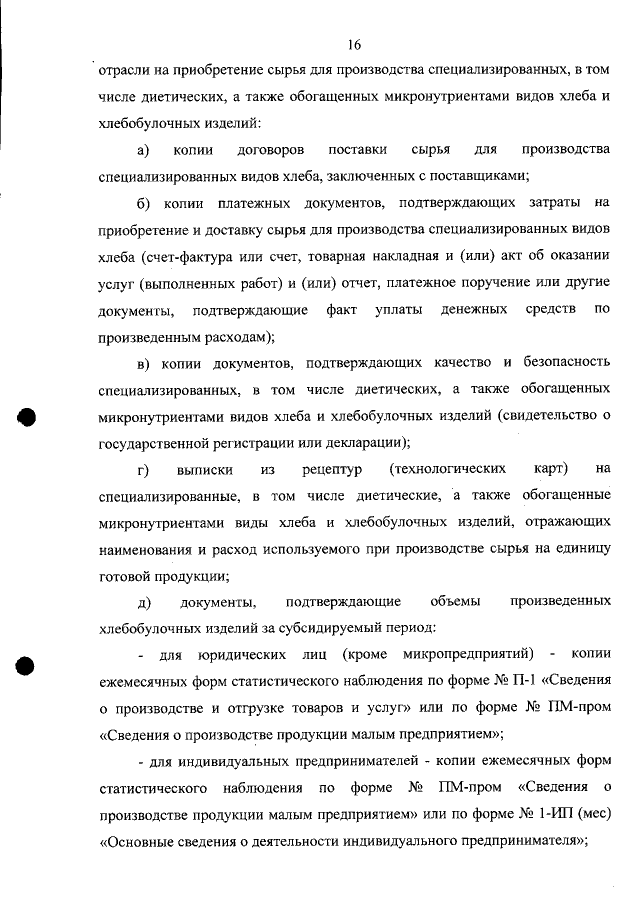 16

отрасли на приобретение сырья для производства специализированных, в том числе диетических, а также обогащенных микронутриентами видов хлеба и хлебобулочных изделий:

а) копии договоров поставки сырья для производства специализированных видов хлеба, заключенных с поставщиками;

б) копии платежных документов, подтверждающих затраты на приобретение и доставку сырья для производства специализированных видов хлеба (счет-фактура или счет, товарная накладная и (или) акт об оказании услуг (выполненных работ) и (или) отчет, платежное поручение или другие документы, подтверждающие факт уплаты денежных средств по произведенным расходам);

в) копии документов, подтверждающих качество и безопасность специализированных, в том числе диетических, а также обогащенных микронутриентами видов хлеба и хлебобулочных изделий (свидетельство о государственной регистрации или декларации);

г) выписки из рецептур (технологических карт) на специализированные, в том числе диетические, а также обогащенные микронутриентами виды хлеба и хлебобулочных изделий, отражающих наименования и расход используемого при производстве сырья на единицу готовой продукции;

д) документы, подтверждающие объемы произведенных хлебобулочных изделий за субсидируемый период:

- для юридических лиц (кроме микропредприятий) - копии ежемесячных форм статистического наблюдения по форме № П-1 «Сведения о производстве и отгрузке товаров и услуг» или по форме № ПМ-пром «Сведения о производстве продукции малым предприятием»;

- для индивидуальных предпринимателей - копии ежемесячных форм статистического наблюдения по форме № ПМ-пром «Сведения о производстве продукции малым предприятием» или по форме № 1-ИП (мес) «Основные сведения о деятельности индивидуального предпринимателя»;